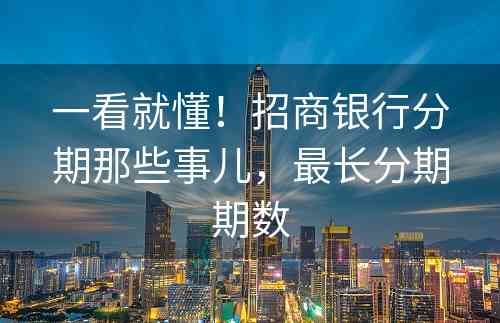 一看就懂！招商银行分期那些事儿，最长分期期数